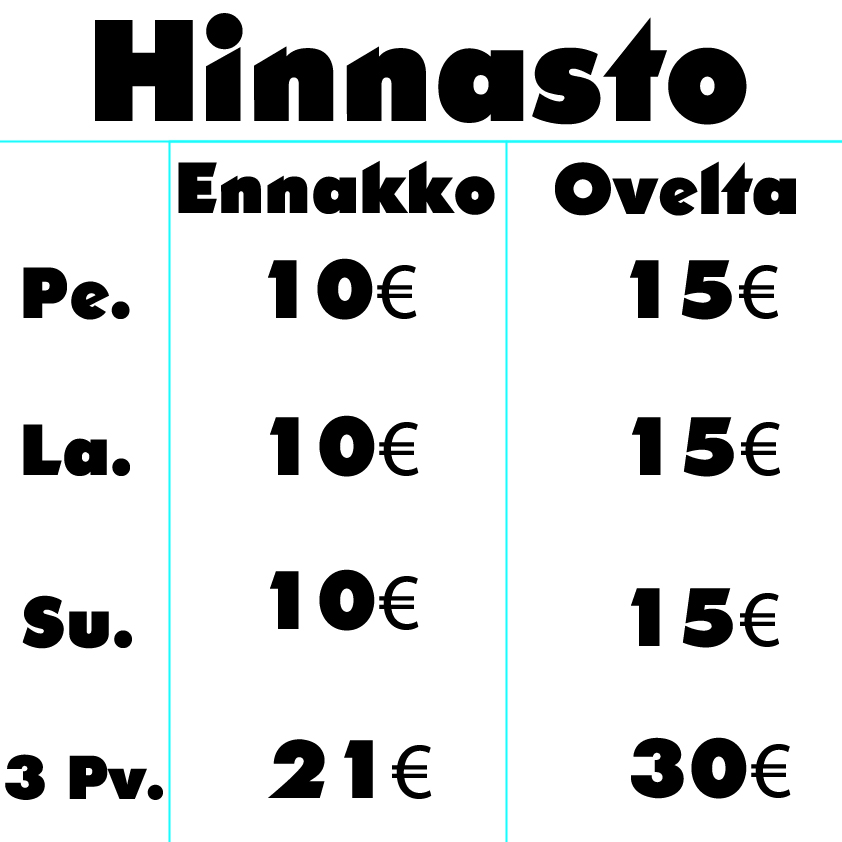 Hinnasto

| | Ennakko | Ovelta |
|---|---|---|
| Pe. | 10€ | 15€ |
| La. | 10€ | 15€ |
| Su. | 10€ | 15€ |
| 3 Pv. | 21€ | 30€ |